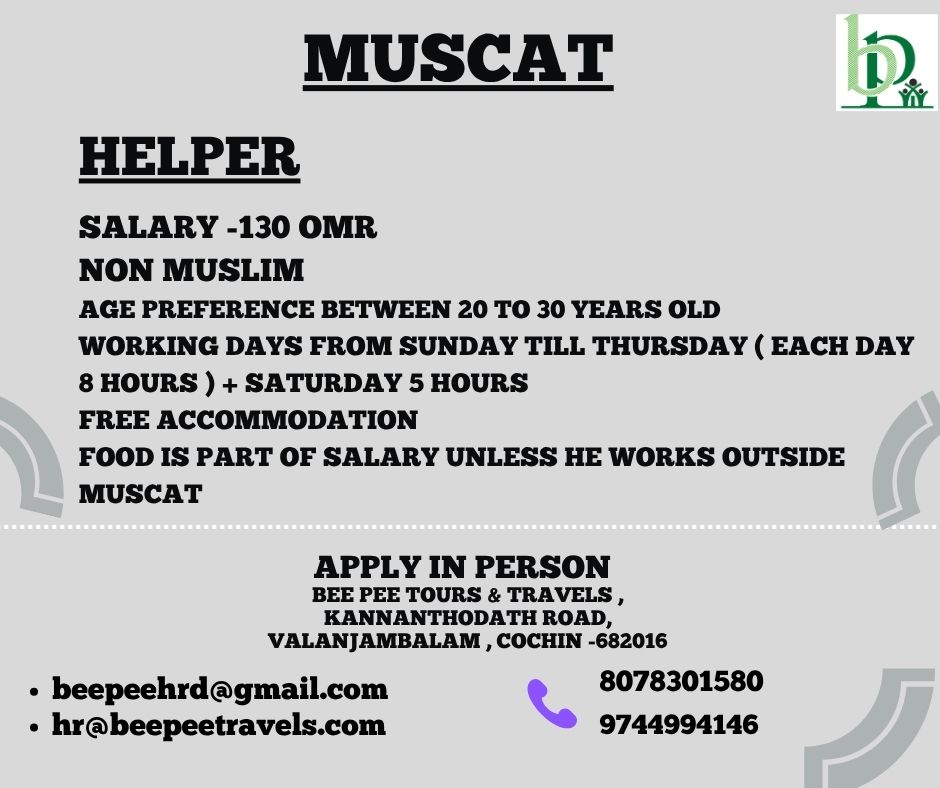 MUSCAT

HELPER

SALARY -130 OMR

NON MUSLIM

AGE PREFERENCE BETWEEN 20 TO 30 YEARS OLD

WORKING DAYS FROM SUNDAY TILL THURSDAY ( EACH DAY 8 HOURS ) + SATURDAY 5 HOURS

FREE ACCOMMODATION

FOOD IS PART OF SALARY UNLESS HE WORKS OUTSIDE MUSCAT

APPLY IN PERSON
BEE PEE TOURS & TRAVELS ,
KANNANTHODATH ROAD,
VALANJAMBALAM , COCHIN -682016

• beepeehrd@gmail.com
• hr@beepeetravels.com

8078301580
9744994146